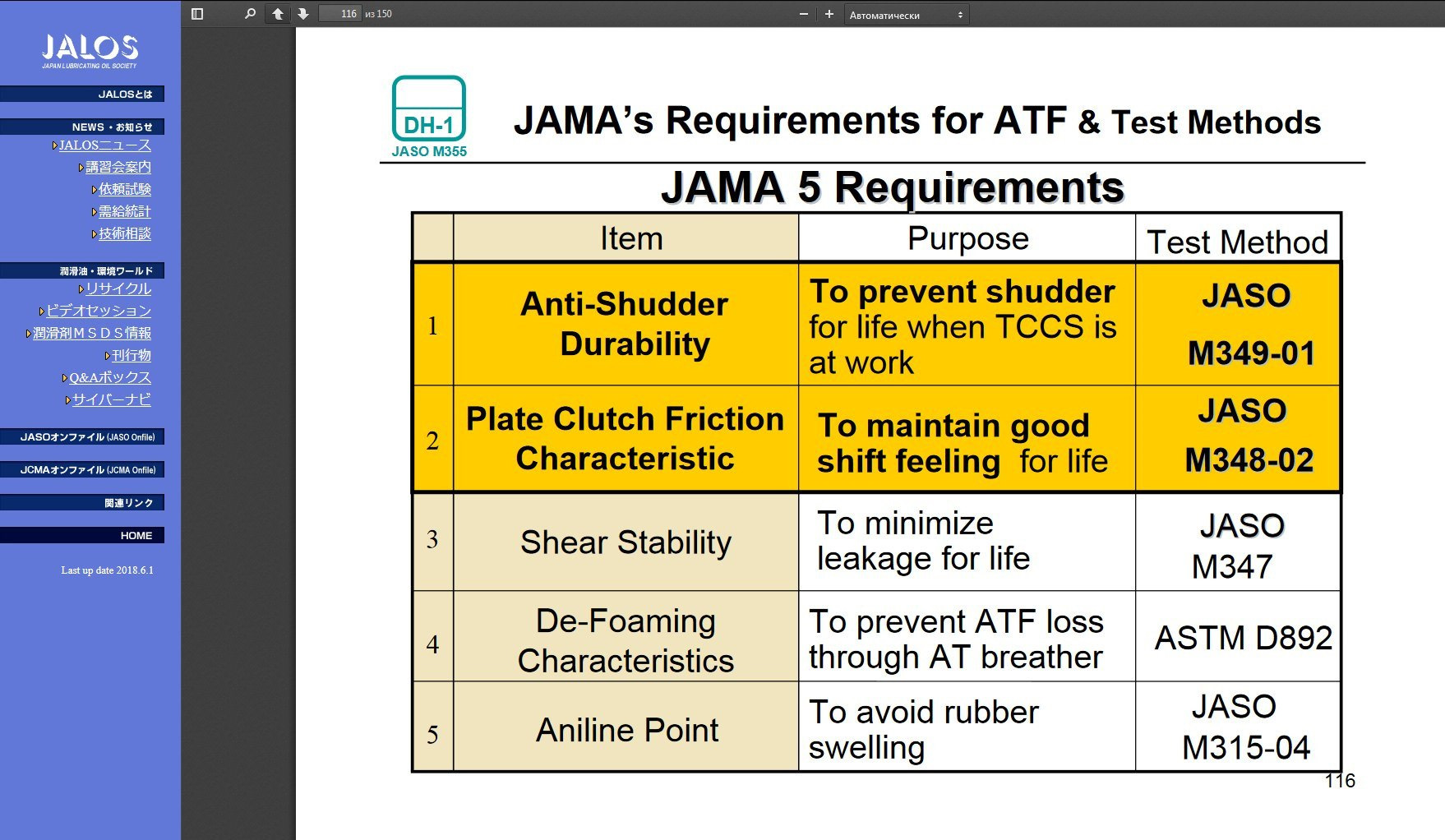 JALOS
JAPAN LUBRICATING OIL SOCIETY

JALOSとは

NEWS・お知らせ
JALOSニュース
講習会案内
依頼試験
需給統計
技術相談

潤滑油・環境ワールド
リサイクル
ビデオセッション
潤滑剤ＭＳＤＳ情報
刊行物
Q&Aボックス
サイバーナビ

JASOオンファイル (JASO Onfile)

JCMAオンファイル (JCMA Onfile)

関連リンク

HOME

Last up date 2018.6.1

116 из 150

Автоматически

DH-1
JASO M355

JAMA's Requirements for ATF & Test Methods

JAMA 5 Requirements

| | Item | Purpose | Test Method |
|---|---|---|---|
| 1 | Anti-Shudder Durability | To prevent shudder for life when TCCS is at work | JASO M349-01 |
| 2 | Plate Clutch Friction Characteristic | To maintain good shift feeling for life | JASO M348-02 |
| 3 | Shear Stability | To minimize leakage for life | JASO M347 |
| 4 | De-Foaming Characteristics | To prevent ATF loss through AT breather | ASTM D892 |
| 5 | Aniline Point | To avoid rubber swelling | JASO M315-04 |

116